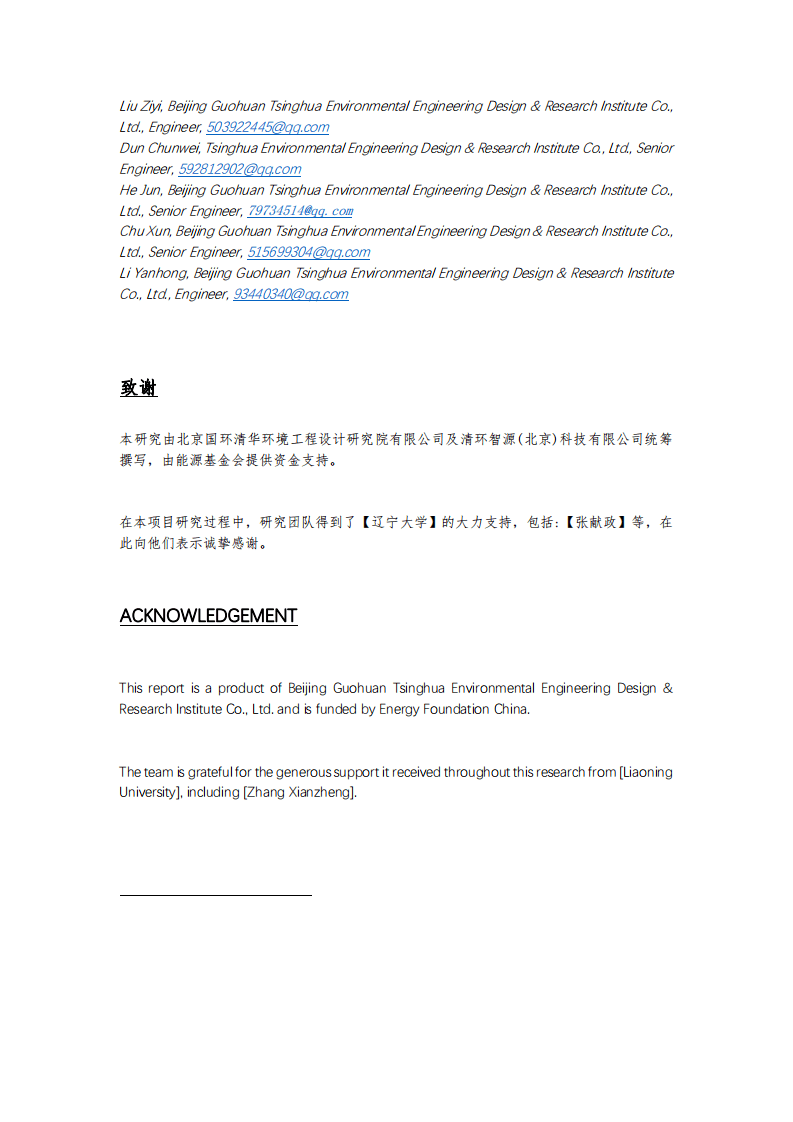 Liu Ziyi, Beijing Guohuan Tsinghua Environmental Engineering Design & Research Institute Co., Ltd., Engineer, 503922445@qq.com
Dun Chunwei, Tsinghua Environmental Engineering Design & Research Institute Co., Ltd., Senior Engineer, 592812902@qq.com
He Jun, Beijing Guohuan Tsinghua Environmental Engineering Design & Research Institute Co., Ltd., Senior Engineer, 79734514@qq.com
Chu Xun, Beijing Guohuan Tsinghua Environmental Engineering Design & Research Institute Co., Ltd., Senior Engineer, 515699304@qq.com
Li Yanhong, Beijing Guohuan Tsinghua Environmental Engineering Design & Research Institute Co., Ltd., Engineer, 93440340@qq.com

致谢

本研究由北京国环清华环境工程设计研究院有限公司及清环智源(北京)科技有限公司统筹撰写，由能源基金会提供资金支持。

在本项目研究过程中，研究团队得到了【辽宁大学】的大力支持，包括:【张献政】等，在此向他们表示诚挚感谢。

ACKNOWLEDGEMENT

This report is a product of Beijing Guohuan Tsinghua Environmental Engineering Design & Research Institute Co., Ltd. and is funded by Energy Foundation China.

The team is grateful for the generous support it received throughout this research from [Liaoning University], including [Zhang Xianzheng].